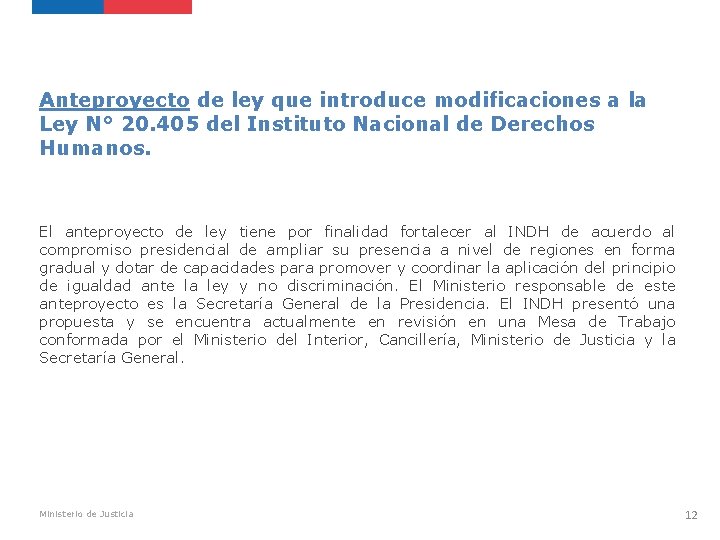 Anteproyecto de ley que introduce modificaciones a la Ley N° 20.405 del Instituto Nacional de Derechos Humanos.

El anteproyecto de ley tiene por finalidad fortalecer al INDH de acuerdo al compromiso presidencial de ampliar su presencia a nivel de regiones en forma gradual y dotar de capacidades para promover y coordinar la aplicación del principio de igualdad ante la ley y no discriminación. El Ministerio responsable de este anteproyecto es la Secretaría General de la Presidencia. El INDH presentó una propuesta y se encuentra actualmente en revisión en una Mesa de Trabajo conformada por el Ministerio del Interior, Cancillería, Ministerio de Justicia y la Secretaría General.

Ministerio de Justicia

12